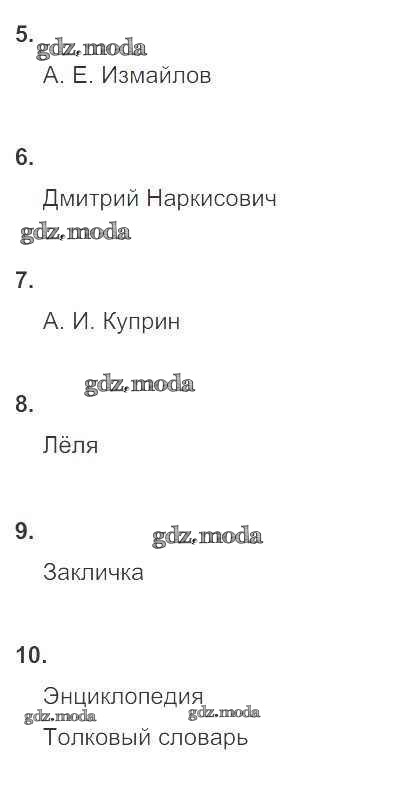 5.
А. Е. Измайлов

6.
Дмитрий Наркисович

7.
А. И. Куприн

8.
Лёля

9.
Закличка

10.
Энциклопедия
Толковый словарь

gdz.moda